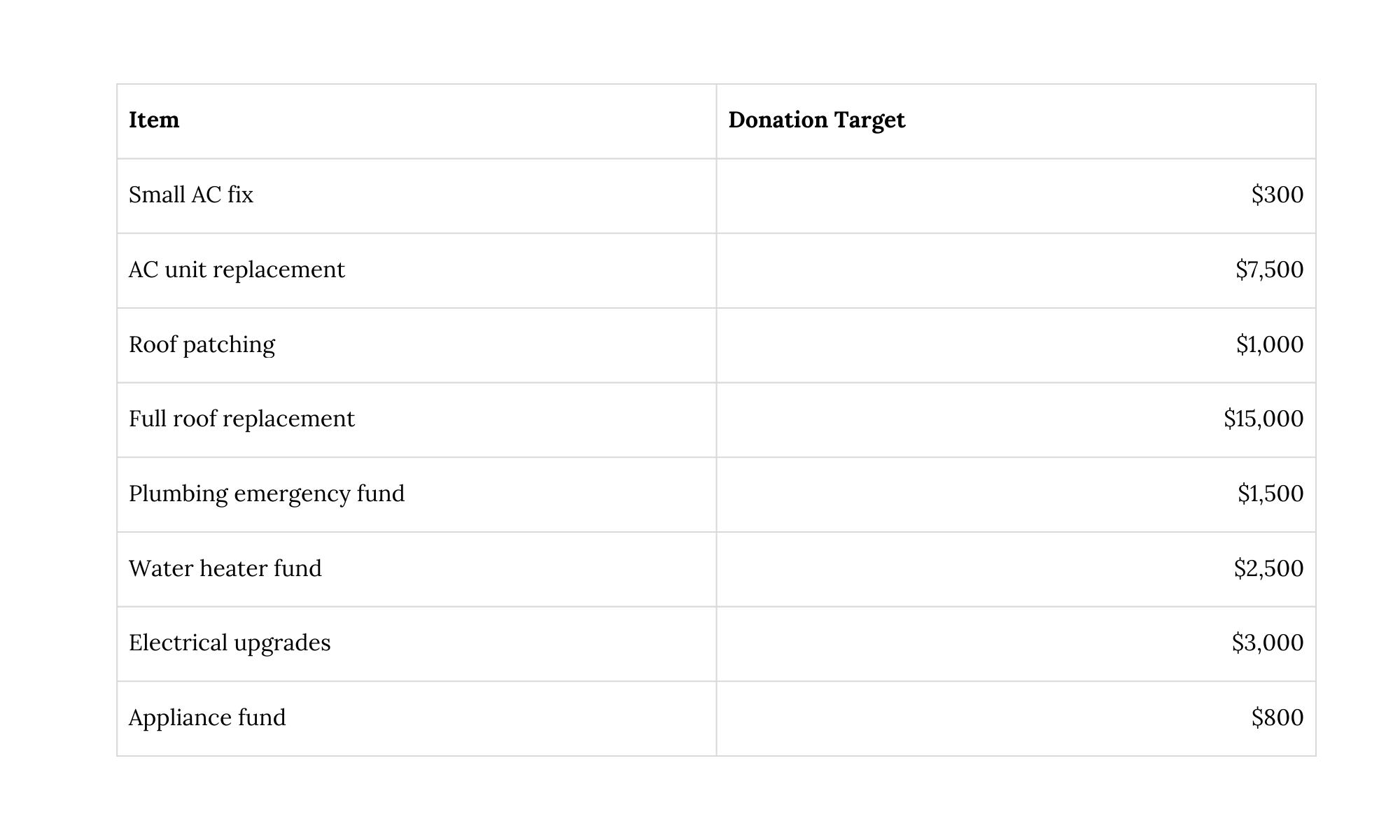 | Item | Donation Target |
|---|---|
| Small AC fix | $300 |
| AC unit replacement | $7,500 |
| Roof patching | $1,000 |
| Full roof replacement | $15,000 |
| Plumbing emergency fund | $1,500 |
| Water heater fund | $2,500 |
| Electrical upgrades | $3,000 |
| Appliance fund | $800 |